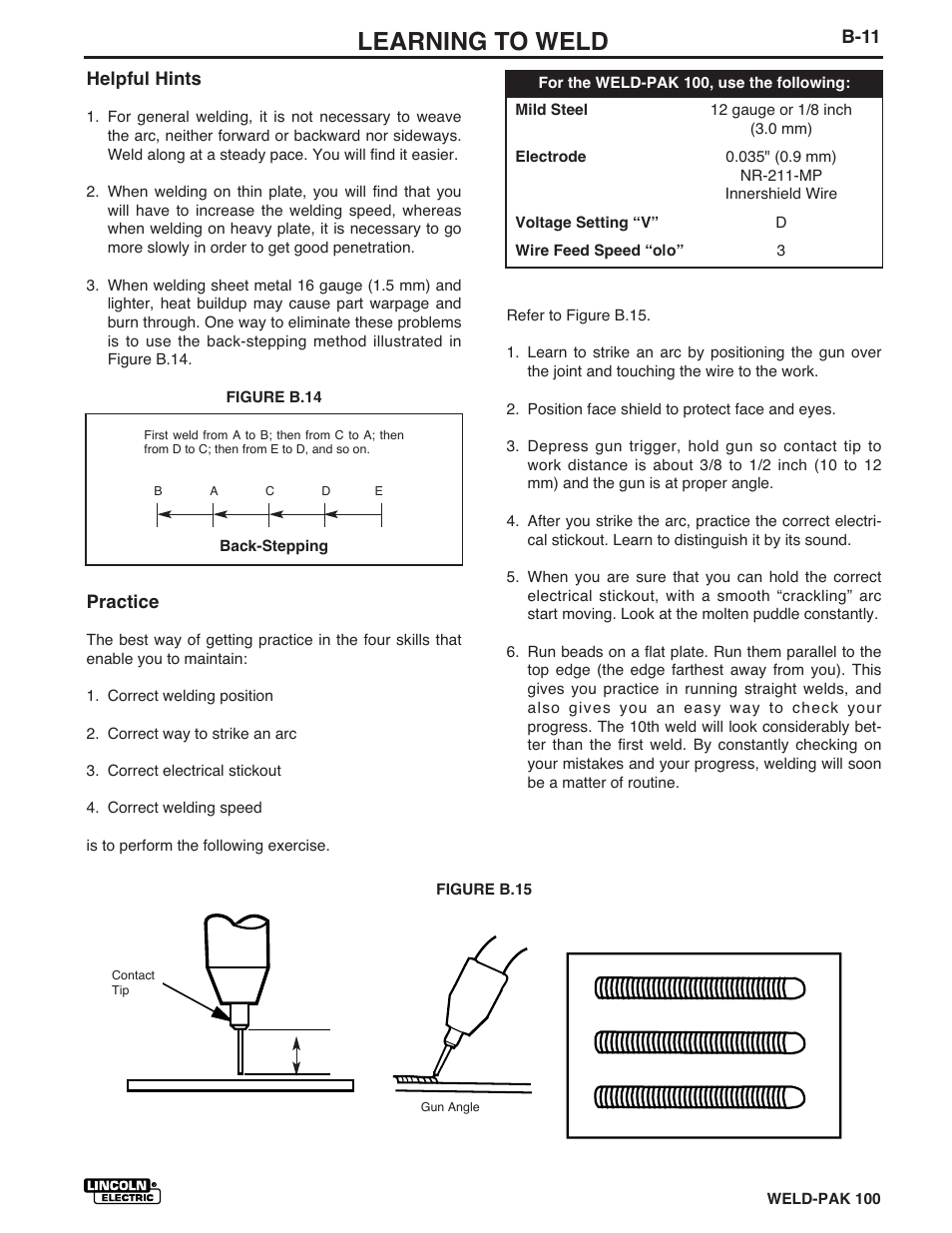 LEARNING TO WELD

B-11

Helpful Hints

1. For general welding, it is not necessary to weave the arc, neither forward or backward nor sideways. Weld along at a steady pace. You will find it easier.

2. When welding on thin plate, you will find that you will have to increase the welding speed, whereas when welding on heavy plate, it is necessary to go more slowly in order to get good penetration.

3. When welding sheet metal 16 gauge (1.5 mm) and lighter, heat buildup may cause part warpage and burn through. One way to eliminate these problems is to use the back-stepping method illustrated in Figure B.14.

FIGURE B.14

First weld from A to B; then from C to A; then from D to C; then from E to D, and so on.

B A C D E

Back-Stepping

Practice

The best way of getting practice in the four skills that enable you to maintain:

1. Correct welding position

2. Correct way to strike an arc

3. Correct electrical stickout

4. Correct welding speed

is to perform the following exercise.

| For the WELD-PAK 100, use the following: | |
|---|---|
| Mild Steel | 12 gauge or 1/8 inch (3.0 mm) |
| Electrode | 0.035" (0.9 mm) NR-211-MP Innershield Wire |
| Voltage Setting “V” | D |
| Wire Feed Speed “olo” | 3 |

Refer to Figure B.15.

1. Learn to strike an arc by positioning the gun over the joint and touching the wire to the work.

2. Position face shield to protect face and eyes.

3. Depress gun trigger, hold gun so contact tip to work distance is about 3/8 to 1/2 inch (10 to 12 mm) and the gun is at proper angle.

4. After you strike the arc, practice the correct electrical stickout. Learn to distinguish it by its sound.

5. When you are sure that you can hold the correct electrical stickout, with a smooth “crackling” arc start moving. Look at the molten puddle constantly.

6. Run beads on a flat plate. Run them parallel to the top edge (the edge farthest away from you). This gives you practice in running straight welds, and also gives you an easy way to check your progress. The 10th weld will look considerably better than the first weld. By constantly checking on your mistakes and your progress, welding will soon be a matter of routine.

FIGURE B.15

Contact Tip

Gun Angle

LINCOLN ELECTRIC

WELD-PAK 100